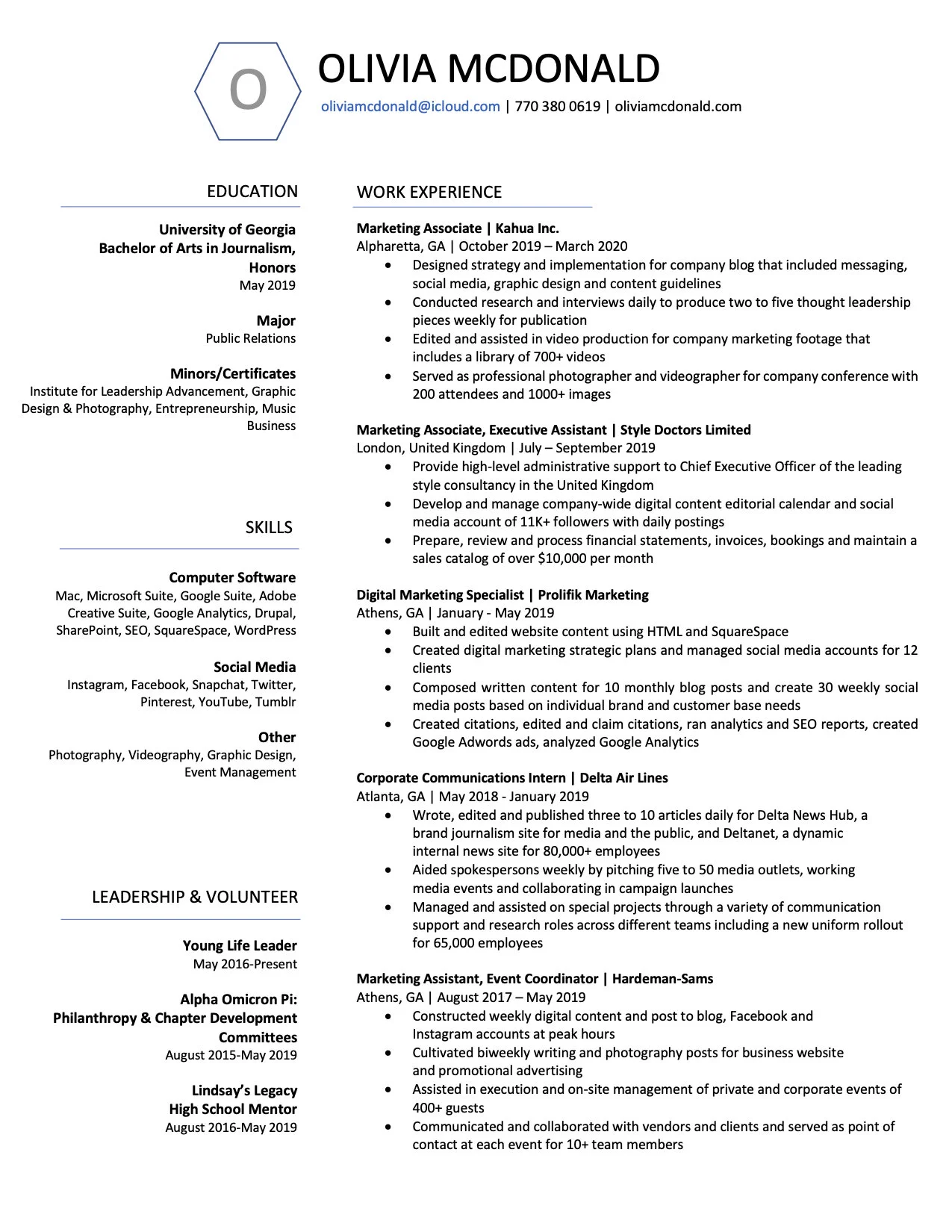 O

OLIVIA MCDONALD

oliviamcdonald@icloud.com | 770 380 0619 | oliviamcdonald.com

EDUCATION

University of Georgia
Bachelor of Arts in Journalism, Honors
May 2019

Major
Public Relations

Minors/Certificates
Institute for Leadership Advancement, Graphic Design & Photography, Entrepreneurship, Music Business

SKILLS

Computer Software
Mac, Microsoft Suite, Google Suite, Adobe Creative Suite, Google Analytics, Drupal, SharePoint, SEO, SquareSpace, WordPress

Social Media
Instagram, Facebook, Snapchat, Twitter, Pinterest, YouTube, Tumblr

Other
Photography, Videography, Graphic Design, Event Management

LEADERSHIP & VOLUNTEER

Young Life Leader
May 2016-Present

Alpha Omicron Pi:
Philanthropy & Chapter Development Committees
August 2015-May 2019

Lindsay's Legacy
High School Mentor
August 2016-May 2019

WORK EXPERIENCE

Marketing Associate | Kahua Inc.
Alpharetta, GA | October 2019 – March 2020
• Designed strategy and implementation for company blog that included messaging, social media, graphic design and content guidelines
• Conducted research and interviews daily to produce two to five thought leadership pieces weekly for publication
• Edited and assisted in video production for company marketing footage that includes a library of 700+ videos
• Served as professional photographer and videographer for company conference with 200 attendees and 1000+ images

Marketing Associate, Executive Assistant | Style Doctors Limited
London, United Kingdom | July – September 2019
• Provide high-level administrative support to Chief Executive Officer of the leading style consultancy in the United Kingdom
• Develop and manage company-wide digital content editorial calendar and social media account of 11K+ followers with daily postings
• Prepare, review and process financial statements, invoices, bookings and maintain a sales catalog of over $10,000 per month

Digital Marketing Specialist | Prolifik Marketing
Athens, GA | January - May 2019
• Built and edited website content using HTML and SquareSpace
• Created digital marketing strategic plans and managed social media accounts for 12 clients
• Composed written content for 10 monthly blog posts and create 30 weekly social media posts based on individual brand and customer base needs
• Created citations, edited and claim citations, ran analytics and SEO reports, created Google Adwords ads, analyzed Google Analytics

Corporate Communications Intern | Delta Air Lines
Atlanta, GA | May 2018 - January 2019
• Wrote, edited and published three to 10 articles daily for Delta News Hub, a brand journalism site for media and the public, and Deltanet, a dynamic internal news site for 80,000+ employees
• Aided spokespersons weekly by pitching five to 50 media outlets, working media events and collaborating in campaign launches
• Managed and assisted on special projects through a variety of communication support and research roles across different teams including a new uniform rollout for 65,000 employees

Marketing Assistant, Event Coordinator | Hardeman-Sams
Athens, GA | August 2017 – May 2019
• Constructed weekly digital content and post to blog, Facebook and Instagram accounts at peak hours
• Cultivated biweekly writing and photography posts for business website and promotional advertising
• Assisted in execution and on-site management of private and corporate events of 400+ guests
• Communicated and collaborated with vendors and clients and served as point of contact at each event for 10+ team members